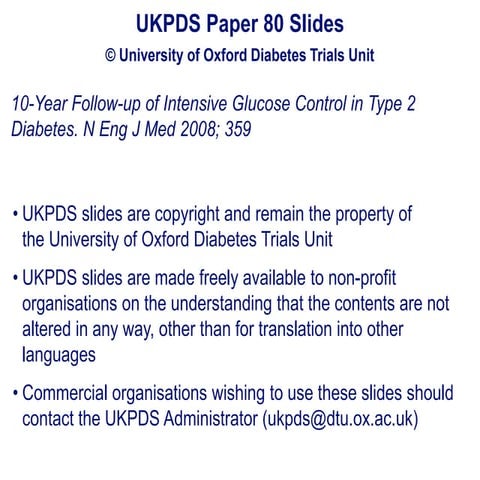 UKPDS Paper 80 Slides

© University of Oxford Diabetes Trials Unit

10-Year Follow-up of Intensive Glucose Control in Type 2 Diabetes. N Eng J Med 2008; 359

• UKPDS slides are copyright and remain the property of the University of Oxford Diabetes Trials Unit

• UKPDS slides are made freely available to non-profit organisations on the understanding that the contents are not altered in any way, other than for translation into other languages

• Commercial organisations wishing to use these slides should contact the UKPDS Administrator (ukpds@dtu.ox.ac.uk)